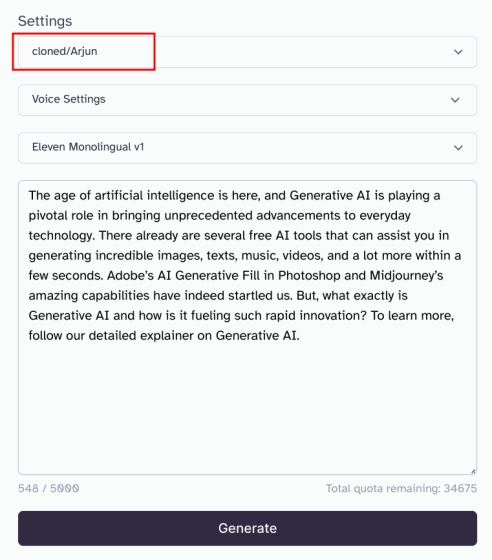 Settings

cloned/Arjun

Voice Settings

Eleven Monolingual v1

The age of artificial intelligence is here, and Generative AI is playing a pivotal role in bringing unprecedented advancements to everyday technology. There already are several free AI tools that can assist you in generating incredible images, texts, music, videos, and a lot more within a few seconds. Adobe's AI Generative Fill in Photoshop and Midjourney's amazing capabilities have indeed startled us. But, what exactly is Generative AI and how is it fueling such rapid innovation? To learn more, follow our detailed explainer on Generative AI.

548 / 5000

Total quota remaining: 34675

Generate